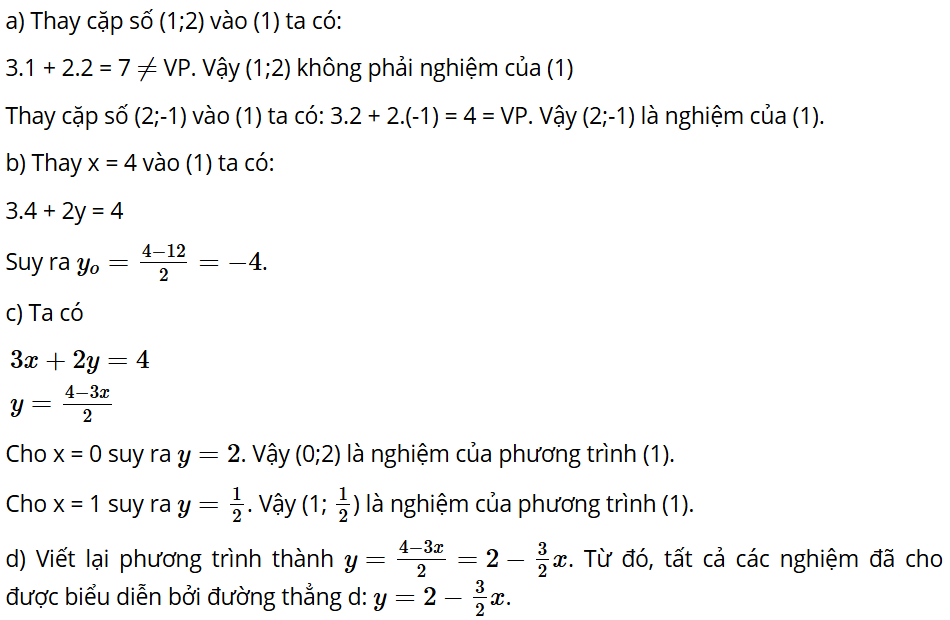 a) Thay cặp số (1;2) vào (1) ta có:

3.1 + 2.2 = 7 $\neq$ VP. Vậy (1;2) không phải nghiệm của (1)

Thay cặp số (2;-1) vào (1) ta có: 3.2 + 2.(-1) = 4 = VP. Vậy (2;-1) là nghiệm của (1).

b) Thay x = 4 vào (1) ta có:

3.4 + 2y = 4

Suy ra $y_o = \frac{4-12}{2} = -4$.

c) Ta có

$3x + 2y = 4$
$y = \frac{4-3x}{2}$

Cho x = 0 suy ra $y = 2$. Vậy (0;2) là nghiệm của phương trình (1).

Cho x = 1 suy ra $y = \frac{1}{2}$. Vậy (1; $\frac{1}{2}$) là nghiệm của phương trình (1).

d) Viết lại phương trình thành $y = \frac{4-3x}{2} = 2 - \frac{3}{2}x$. Từ đó, tất cả các nghiệm đã cho được biểu diễn bởi đường thẳng d: $y = 2 - \frac{3}{2}x$.